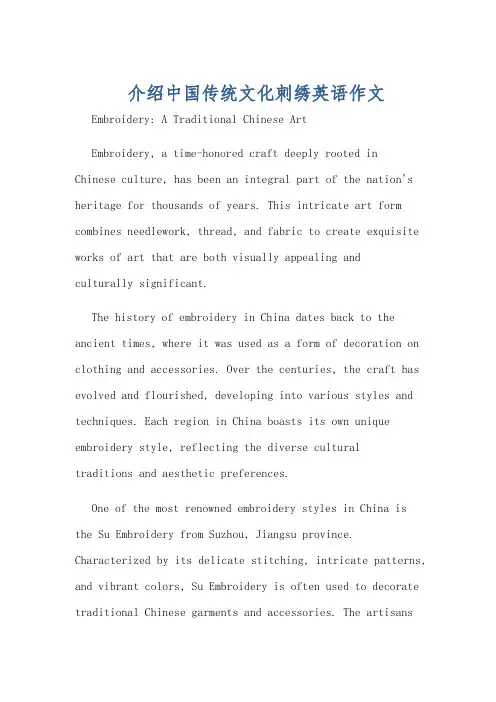 介绍中国传统文化刺绣英语作文

Embroidery: A Traditional Chinese Art

Embroidery, a time-honored craft deeply rooted in Chinese culture, has been an integral part of the nation's heritage for thousands of years. This intricate art form combines needlework, thread, and fabric to create exquisite works of art that are both visually appealing and culturally significant.

The history of embroidery in China dates back to the ancient times, where it was used as a form of decoration on clothing and accessories. Over the centuries, the craft has evolved and flourished, developing into various styles and techniques. Each region in China boasts its own unique embroidery style, reflecting the diverse cultural traditions and aesthetic preferences.

One of the most renowned embroidery styles in China is the Su Embroidery from Suzhou, Jiangsu province. Characterized by its delicate stitching, intricate patterns, and vibrant colors, Su Embroidery is often used to decorate traditional Chinese garments and accessories. The artisans